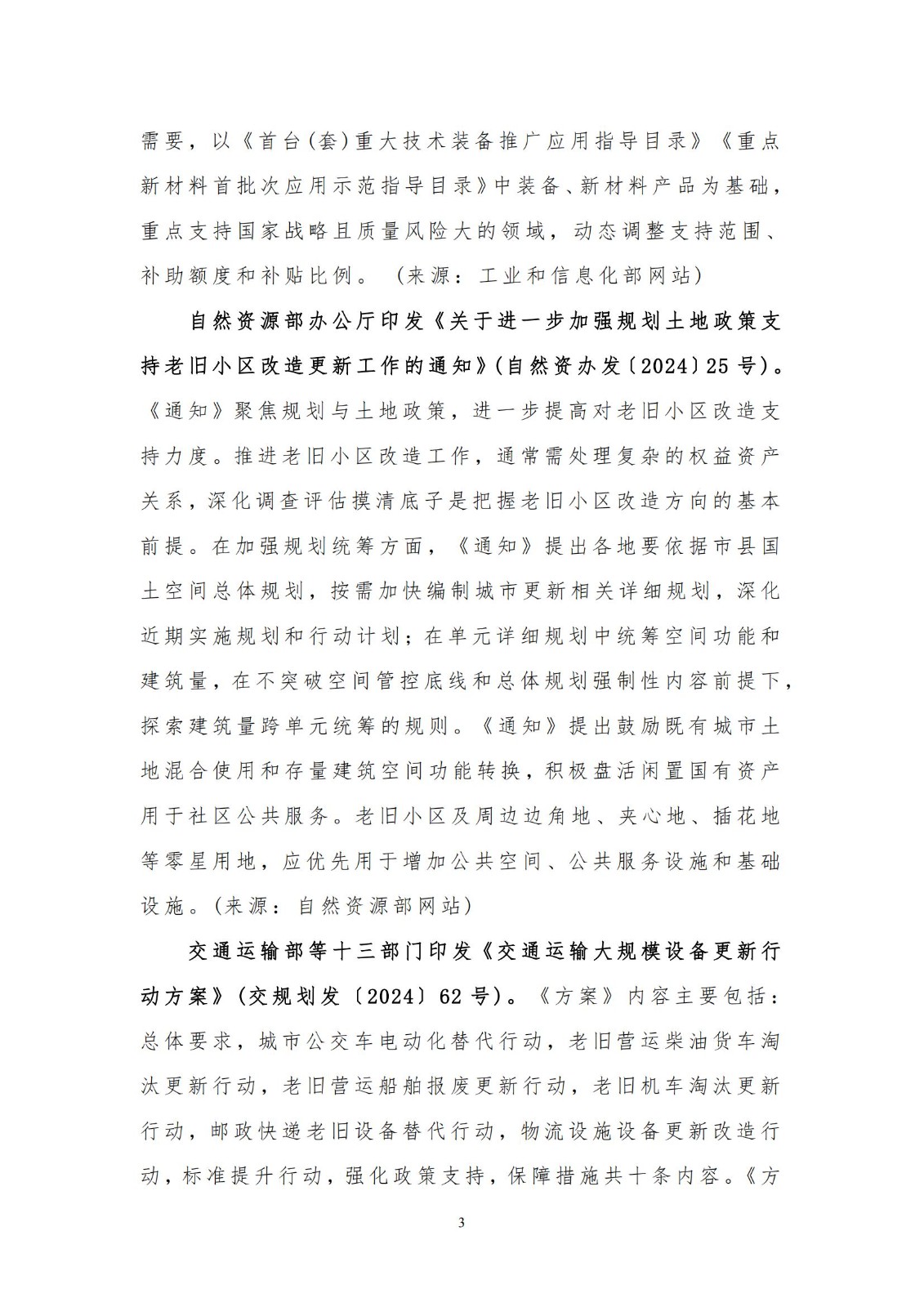 需要，以《首台(套)重大技术装备推广应用指导目录》《重点新材料首批次应用示范指导目录》中装备、新材料产品为基础，重点支持国家战略且质量风险大的领域，动态调整支持范围、补助额度和补贴比例。（来源：工业和信息化部网站）

自然资源部办公厅印发《关于进一步加强规划土地政策支持老旧小区改造更新工作的通知》(自然资办发〔2024〕25号)。《通知》聚焦规划与土地政策，进一步提高对老旧小区改造支持力度。推进老旧小区改造工作，通常需处理复杂的权益资产关系，深化调查评估摸清底子是把握老旧小区改造方向的基本前提。在加强规划统筹方面，《通知》提出各地要依据市县国土空间总体规划，按需加快编制城市更新相关详细规划，深化近期实施规划和行动计划；在单元详细规划中统筹空间功能和建筑量，在不突破空间管控底线和总体规划强制性内容前提下，探索建筑量跨单元统筹的规则。《通知》提出鼓励既有城市土地混合使用和存量建筑空间功能转换，积极盘活闲置国有资产用于社区公共服务。老旧小区及周边边角地、夹心地、插花地等零星用地，应优先用于增加公共空间、公共服务设施和基础设施。(来源：自然资源部网站)

交通运输部等十三部门印发《交通运输大规模设备更新行动方案》(交规划发〔2024〕62号)。《方案》内容主要包括：总体要求，城市公交车电动化替代行动，老旧营运柴油货车淘汰更新行动，老旧营运船舶报废更新行动，老旧机车淘汰更新行动，邮政快递老旧设备替代行动，物流设施设备更新改造行动，标准提升行动，强化政策支持，保障措施共十条内容。《方

3